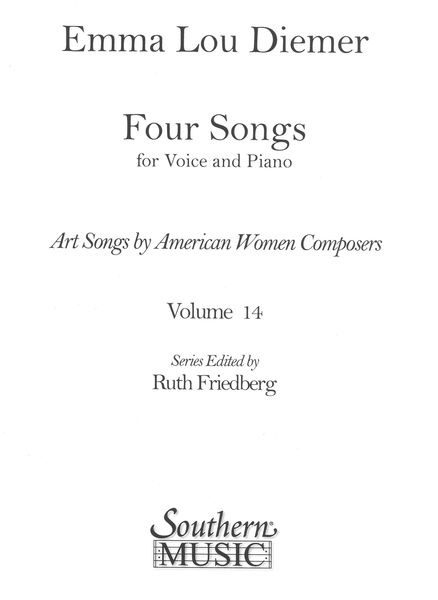 Emma Lou Diemer

Four Songs
for Voice and Piano

Art Songs by American Women Composers

Volume 14

Series Edited by
Ruth Friedberg

Southern
MUSIC